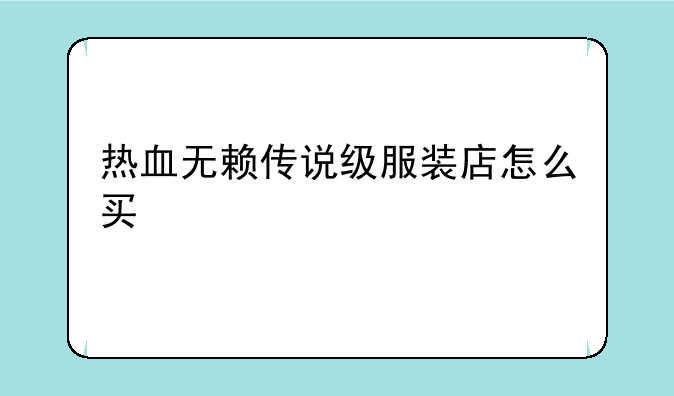 热血无赖传说级服装店怎么买